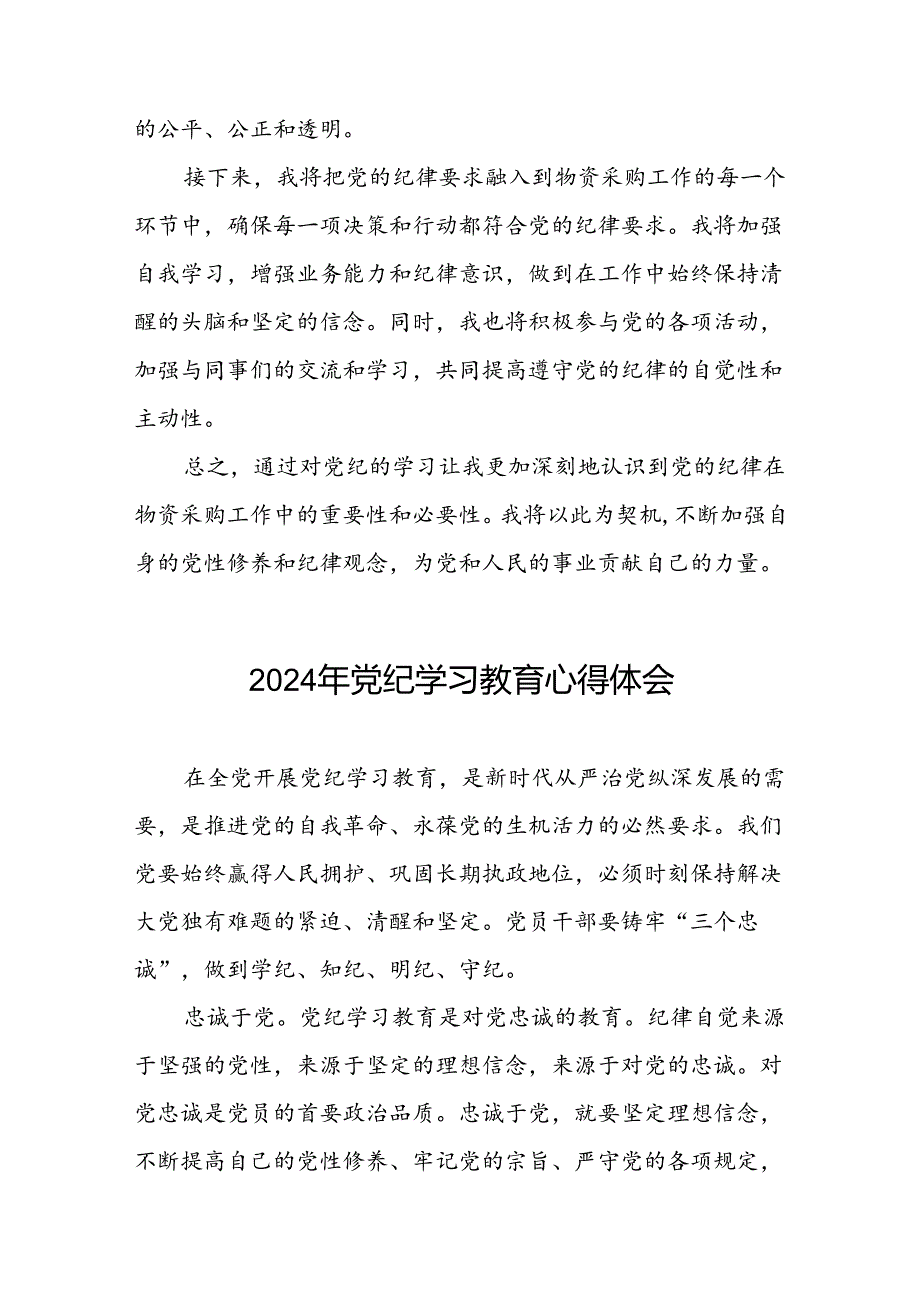 的公平、公正和透明。

接下来，我将把党的纪律要求融入到物资采购工作的每一个环节中，确保每一项决策和行动都符合党的纪律要求。我将加强自我学习，增强业务能力和纪律意识，做到在工作中始终保持清醒的头脑和坚定的信念。同时，我也将积极参与党的各项活动，加强与同事们的交流和学习，共同提高遵守党的纪律的自觉性和主动性。

总之，通过对党纪的学习让我更加深刻地认识到党的纪律在物资采购工作中的重要性和必要性。我将以此为契机，不断加强自身的党性修养和纪律观念，为党和人民的事业贡献自己的力量。

2024年党纪学习教育心得体会

在全党开展党纪学习教育，是新时代从严治党纵深发展的需要，是推进党的自我革命、永葆党的生机活力的必然要求。我们党要始终赢得人民拥护、巩固长期执政地位，必须时刻保持解决大党独有难题的紧迫、清醒和坚定。党员干部要铸牢“三个忠诚”，做到学纪、知纪、明纪、守纪。

忠诚于党。党纪学习教育是对党忠诚的教育。纪律自觉来源于坚强的党性，来源于坚定的理想信念，来源于对党的忠诚。对党忠诚是党员的首要政治品质。忠诚于党，就要坚定理想信念，不断提高自己的党性修养、牢记党的宗旨、严守党的各项规定，